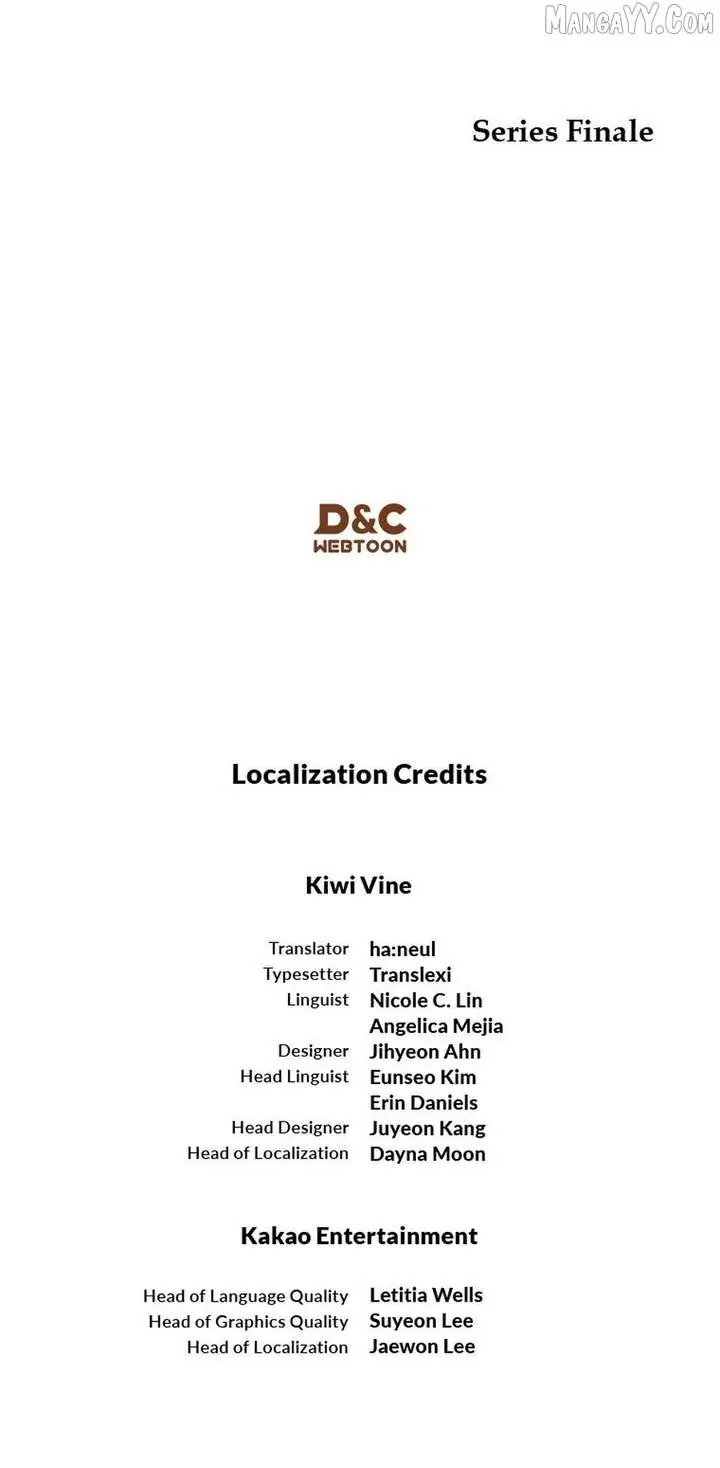 Series Finale

D&C
WEBTOON

Localization Credits

Kiwi Vine

Translator ha:neul
Typesetter Translexi
Linguist Nicole C. Lin
Angelica Mejia
Designer Jihyeon Ahn
Head Linguist Eunseo Kim
Erin Daniels
Head Designer Juyeon Kang
Head of Localization Dayna Moon

Kakao Entertainment

Head of Language Quality Letitia Wells
Head of Graphics Quality Suyeon Lee
Head of Localization Jaewon Lee

MangaYY.Com